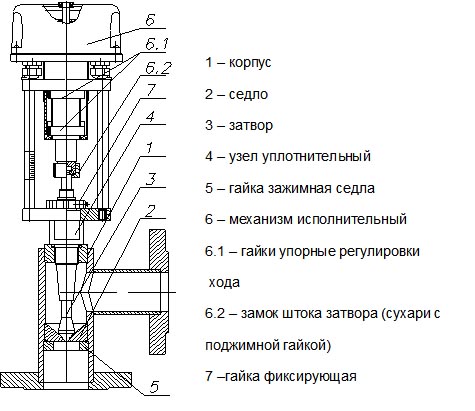 6
6.1
6.2
7
4
1
3
2
5

1 – корпус

2 – седло

3 – затвор

4 – узел уплотнительный

5 – гайка зажимная седла

6 – механизм исполнительный

6.1 – гайки упорные регулировки хода

6.2 – замок штока затвора (сухари с поджимной гайкой)

7 –гайка фиксирующая